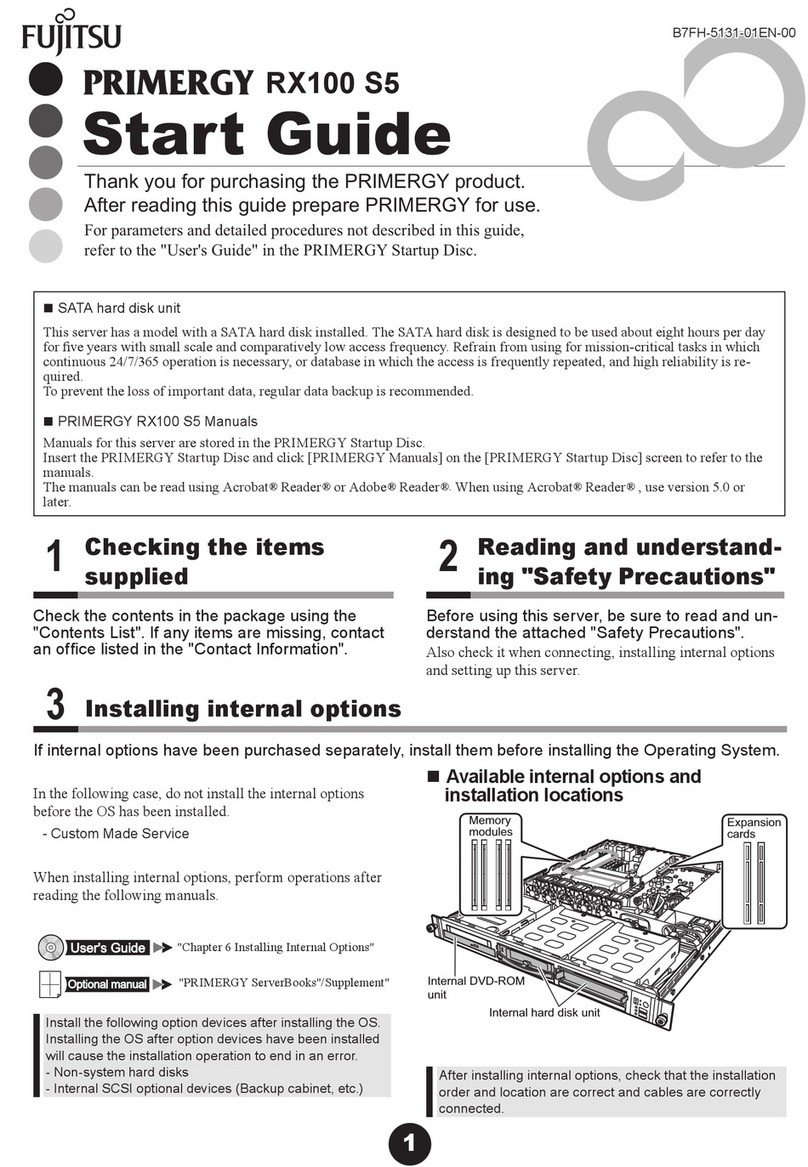 FUJITSU

B7FH-5131-01EN-00

PRIMERGY RX100 S5

Start Guide

Thank you for purchasing the PRIMERGY product.
After reading this guide prepare PRIMERGY for use.

For parameters and detailed procedures not described in this guide, refer to the "User's Guide" in the PRIMERGY Startup Disc.

■ SATA hard disk unit

This server has a model with a SATA hard disk installed. The SATA hard disk is designed to be used about eight hours per day for five years with small scale and comparatively low access frequency. Refrain from using for mission-critical tasks in which continuous 24/7/365 operation is necessary, or database in which the access is frequently repeated, and high reliability is required.
To prevent the loss of important data, regular data backup is recommended.

■ PRIMERGY RX100 S5 Manuals

Manuals for this server are stored in the PRIMERGY Startup Disc.
Insert the PRIMERGY Startup Disc and click [PRIMERGY Manuals] on the [PRIMERGY Startup Disc] screen to refer to the manuals.
The manuals can be read using Acrobat® Reader® or Adobe® Reader®. When using Acrobat® Reader®, use version 5.0 or later.

1 Checking the items supplied

Check the contents in the package using the "Contents List". If any items are missing, contact an office listed in the "Contact Information".

2 Reading and understanding "Safety Precautions"

Before using this server, be sure to read and understand the attached "Safety Precautions".
Also check it when connecting, installing internal options and setting up this server.

3 Installing internal options

If internal options have been purchased separately, install them before installing the Operating System.

In the following case, do not install the internal options before the OS has been installed.
- Custom Made Service

When installing internal options, perform operations after reading the following manuals.

User's Guide "Chapter 6 Installing Internal Options"

Optional manual "PRIMERGY ServerBooks"/Supplement"

Install the following option devices after installing the OS. Installing the OS after option devices have been installed will cause the installation operation to end in an error.
- Non-system hard disks
- Internal SCSI optional devices (Backup cabinet, etc.)

■ Available internal options and installation locations

Memory modules

Expansion cards

Internal DVD-ROM unit

Internal hard disk unit

After installing internal options, check that the installation order and location are correct and cables are correctly connected.

1